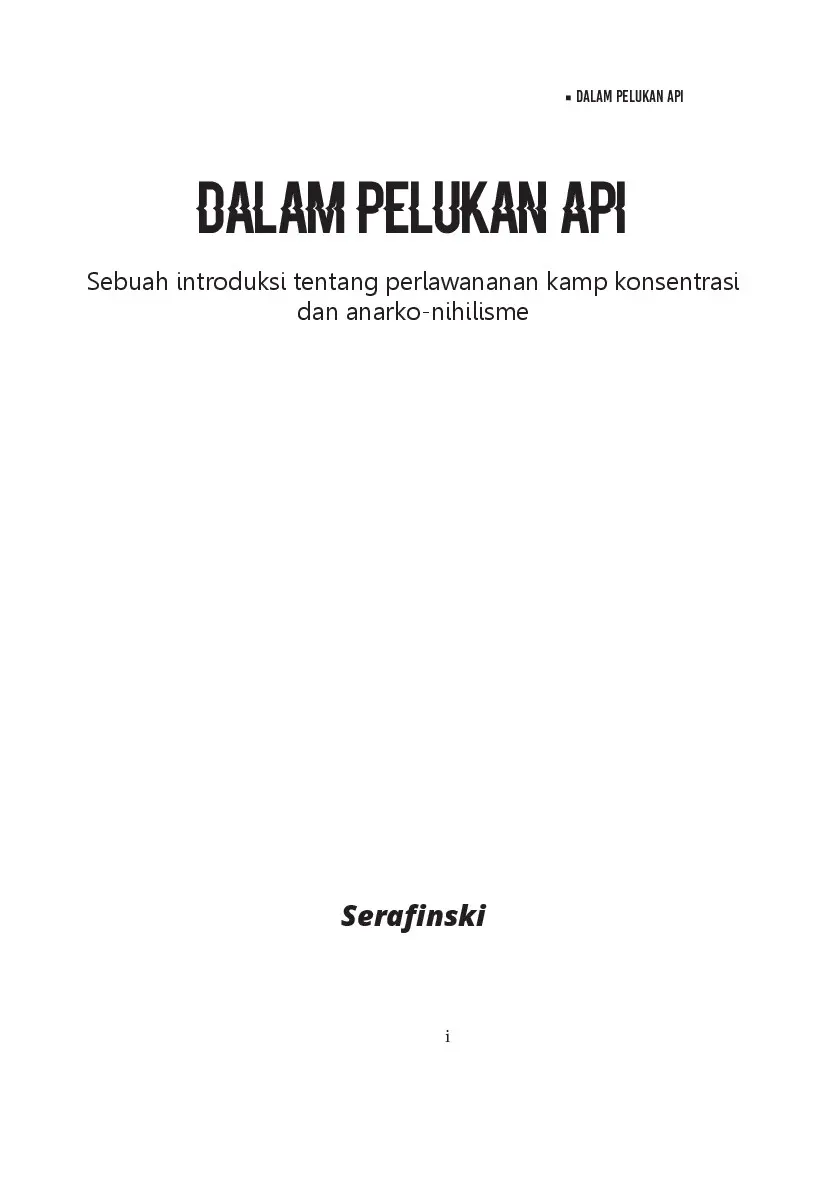 ▪ DALAM PELUKAN API

DALAM PELUKAN API

Sebuah introduksi tentang perlawananan kamp konsentrasi dan anarko-nihilisme

Serafinski

i